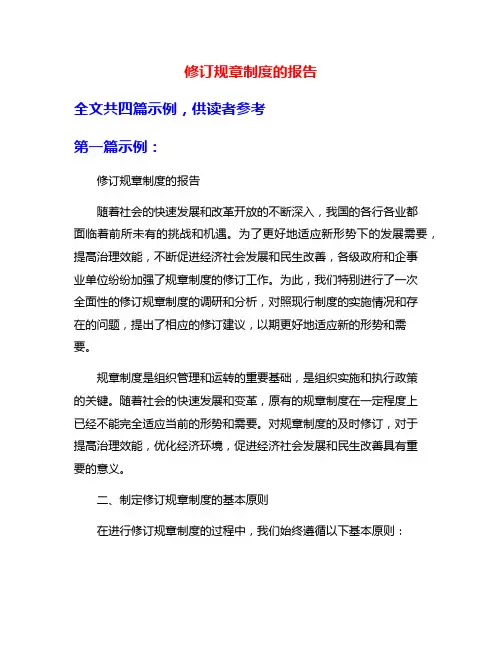 修订规章制度的报告

全文共四篇示例，供读者参考

第一篇示例：

修订规章制度的报告

随着社会的快速发展和改革开放的不断深入，我国的各行各业都面临着前所未有的挑战和机遇。为了更好地适应新形势下的发展需要，提高治理效能，不断促进经济社会发展和民生改善，各级政府和企事业单位纷纷加强了规章制度的修订工作。为此，我们特别进行了一次全面性的修订规章制度的调研和分析，对照现行制度的实施情况和存在的问题，提出了相应的修订建议，以期更好地适应新的形势和需要。

规章制度是组织管理和运转的重要基础，是组织实施和执行政策的关键。随着社会的快速发展和变革，原有的规章制度在一定程度上已经不能完全适应当前的形势和需要。对规章制度的及时修订，对于提高治理效能，优化经济环境，促进经济社会发展和民生改善具有重要的意义。

二、制定修订规章制度的基本原则

在进行修订规章制度的过程中，我们始终遵循以下基本原则：